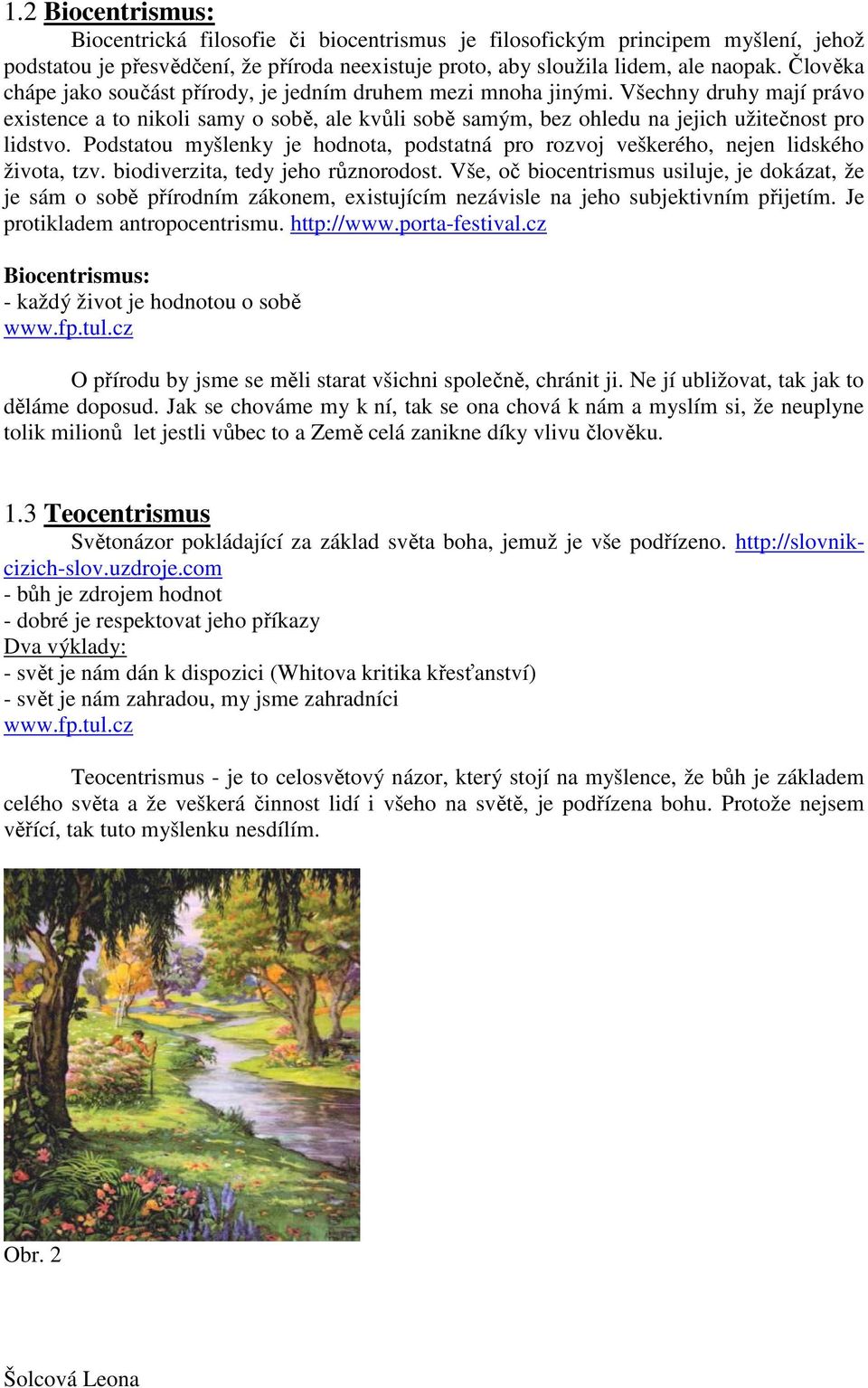 1.2 Biocentrismus:

Biocentrická filosofie či biocentrismus je filosofickým principem myšlení, jehož podstatou je přesvědčení, že příroda neexistuje proto, aby sloužila lidem, ale naopak. Člověka chápe jako součást přírody, je jedním druhem mezi mnoha jinými. Všechny druhy mají právo existence a to nikoli samy o sobě, ale kvůli sobě samým, bez ohledu na jejich užitečnost pro lidstvo. Podstatou myšlenky je hodnota, podstatná pro rozvoj veškerého, nejen lidského života, tzv. biodiverzita, tedy jeho různorodost. Vše, oč biocentrismus usiluje, je dokázat, že je sám o sobě přírodním zákonem, existujícím nezávisle na jeho subjektivním přijetím. Je protikladem antropocentrismu. http://www.porta-festival.cz

Biocentrismus:
- každý život je hodnotou o sobě
www.fp.tul.cz

O přírodu by jsme se měli starat všichni společně, chránit ji. Ne jí ubližovat, tak jak to děláme doposud. Jak se chováme my k ní, tak se ona chová k nám a myslím si, že neuplyne tolik milionů let jestli vůbec to a Země celá zanikne díky vlivu člověku.

1.3 Teocentrismus

Světonázor pokládající za základ světa boha, jemuž je vše podřízeno. http://slovnik-cizich-slov.uzdroje.com
- bůh je zdrojem hodnot
- dobré je respektovat jeho příkazy
Dva výklady:
- svět je nám dán k dispozici (Whitova kritika křesťanství)
- svět je nám zahradou, my jsme zahradníci
www.fp.tul.cz

Teocentrismus - je to celosvětový názor, který stojí na myšlence, že bůh je základem celého světa a že veškerá činnost lidí i všeho na světě, je podřízena bohu. Protože nejsem věřící, tak tuto myšlenku nesdílím.

Obr. 2

Šolcová Leona